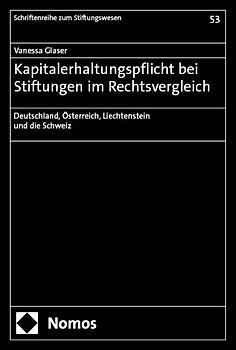 Schriftenreihe zum Stiftungswesen

53

Vanessa Glaser

Kapitalerhaltungspflicht bei Stiftungen im Rechtsvergleich

Deutschland, Österreich, Liechtenstein und die Schweiz

Nomos